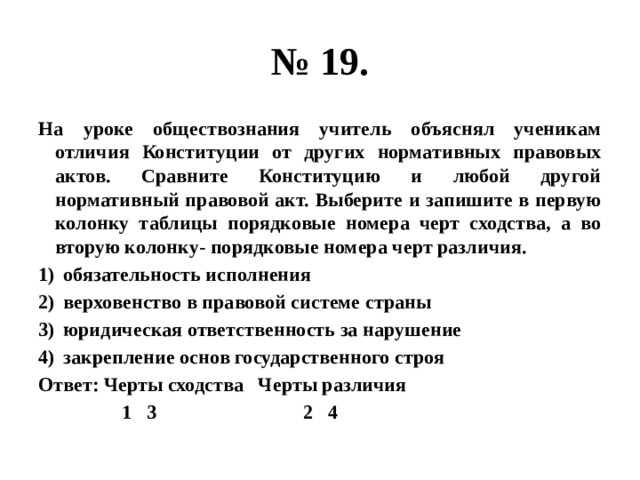 № 19.

На уроке обществознания учитель объяснял ученикам отличия Конституции от других нормативных правовых актов. Сравните Конституцию и любой другой нормативный правовой акт. Выберите и запишите в первую колонку таблицы порядковые номера черт сходства, а во вторую колонку- порядковые номера черт различия.

1) обязательность исполнения
2) верховенство в правовой системе страны
3) юридическая ответственность за нарушение
4) закрепление основ государственного строя

Ответ: Черты сходства Черты различия
1 3 2 4